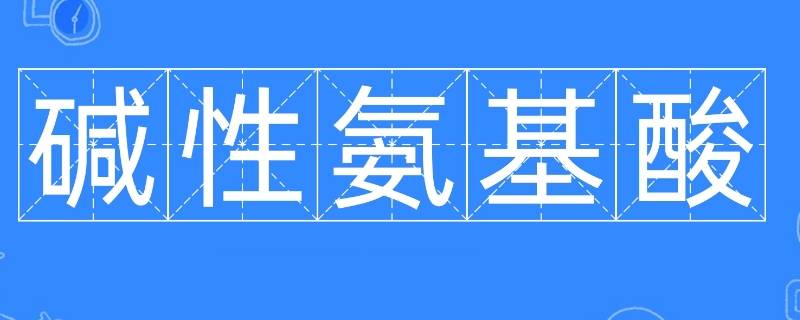 碱性氨基酸